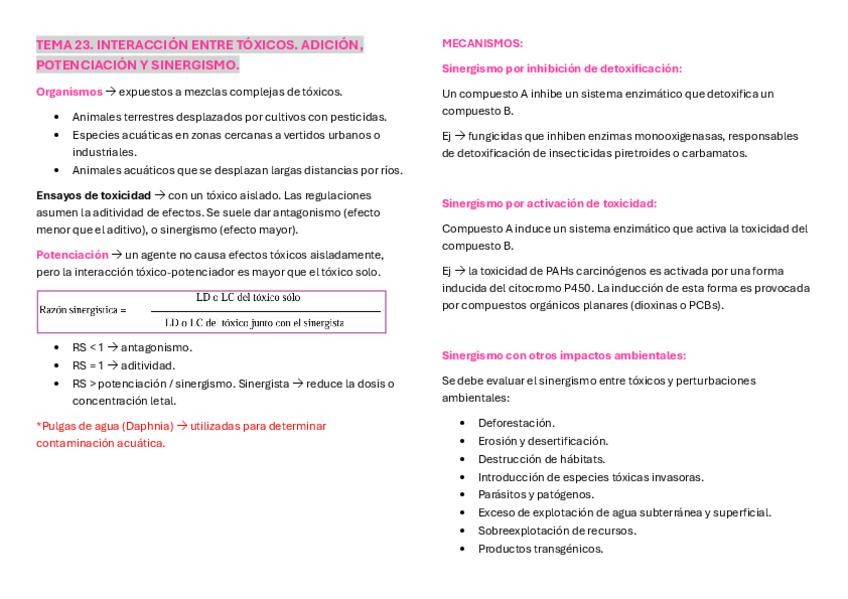 TEMA 23. INTERACCIÓN ENTRE TÓXICOS. ADICIÓN, POTENCIACIÓN Y SINERGISMO.

Organismos → expuestos a mezclas complejas de tóxicos.

- Animales terrestres desplazados por cultivos con pesticidas.
- Especies acuáticas en zonas cercanas a vertidos urbanos o industriales.
- Animales acuáticos que se desplazan largas distancias por ríos.

Ensayos de toxicidad → con un tóxico aislado. Las regulaciones asumen la aditividad de efectos. Se suele dar antagonismo (efecto menor que el aditivo), o sinergismo (efecto mayor).

Potenciación → un agente no causa efectos tóxicos aisladamente, pero la interacción tóxico-potenciador es mayor que el tóxico solo.

Razón sinergística = $\frac{\text{LD o LC del tóxico sólo}}{\text{LD o LC de tóxico junto con el sinergista}}$

- RS < 1 → antagonismo.
- RS = 1 → aditividad.
- RS > potenciación / sinergismo. Sinergista → reduce la dosis o concentración letal.

*Pulgas de agua (Daphnia) → utilizadas para determinar contaminación acuática.

MECANISMOS:

Sinergismo por inhibición de detoxificación:

Un compuesto A inhibe un sistema enzimático que detoxifica un compuesto B.

Ej → fungicidas que inhiben enzimas monooxigenasas, responsables de detoxificación de insecticidas piretroides o carbamatos.

Sinergismo por activación de toxicidad:

Compuesto A induce un sistema enzimático que activa la toxicidad del compuesto B.

Ej → la toxicidad de PAHs carcinógenos es activada por una forma inducida del citocromo P450. La inducción de esta forma es provocada por compuestos orgánicos planares (dioxinas o PCBs).

Sinergismo con otros impactos ambientales:

Se debe evaluar el sinergismo entre tóxicos y perturbaciones ambientales:

- Deforestación.
- Erosión y desertificación.
- Destrucción de hábitats.
- Introducción de especies tóxicas invasoras.
- Parásitos y patógenos.
- Exceso de explotación de agua subterránea y superficial.
- Sobreexplotación de recursos.
- Productos transgénicos.